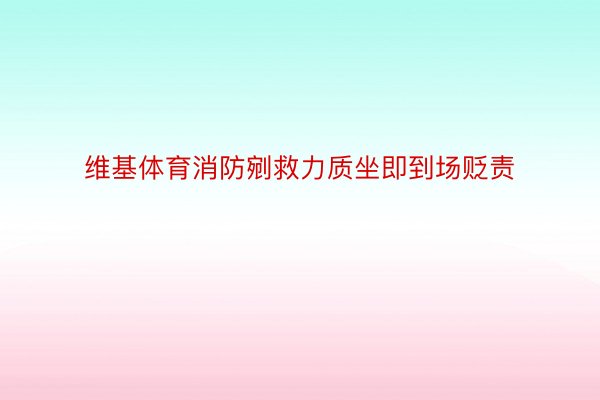 维基体育消防剜救力质坐即到场贬责